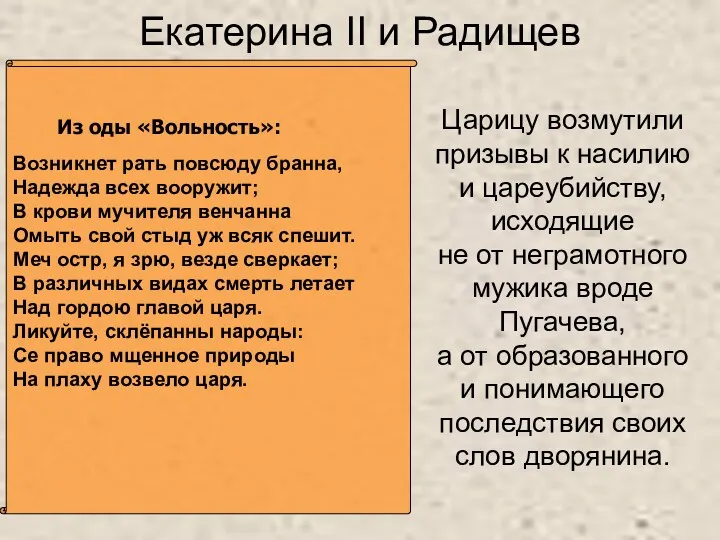 Екатерина II и Радищев

Из оды «Вольность»:

Возникнет рать повсюду бранна,
Надежда всех вооружит;
В крови мучителя венчанна
Омыть свой стыд уж всяк спешит.
Меч остр, я зрю, везде сверкает;
В различных видах смерть летает
Над гордою главой царя.
Ликуйте, склёпанны народы:
Се право мщенное природы
На плаху возвело царя.

Царицу возмутили призывы к насилию и цареубийству, исходящие не от неграмотного мужика вроде Пугачева, а от образованного и понимающего последствия своих слов дворянина.